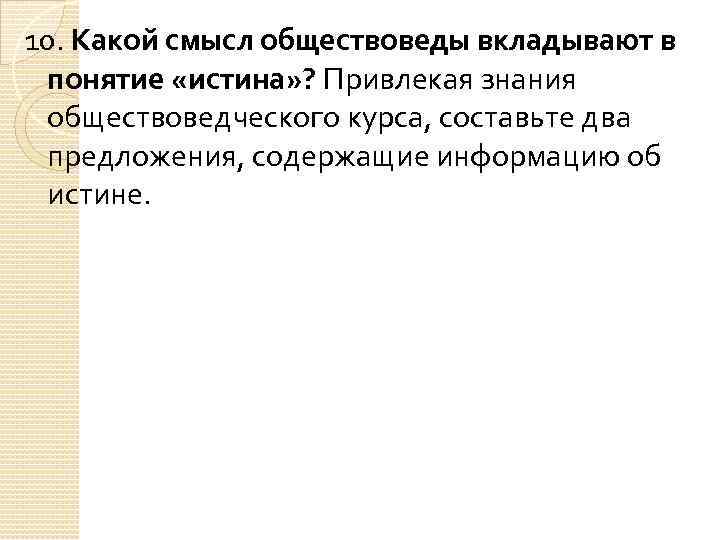 10. Какой смысл обществоведы вкладывают в понятие «истина»? Привлекая знания обществоведческого курса, составьте два предложения, содержащие информацию об истине.